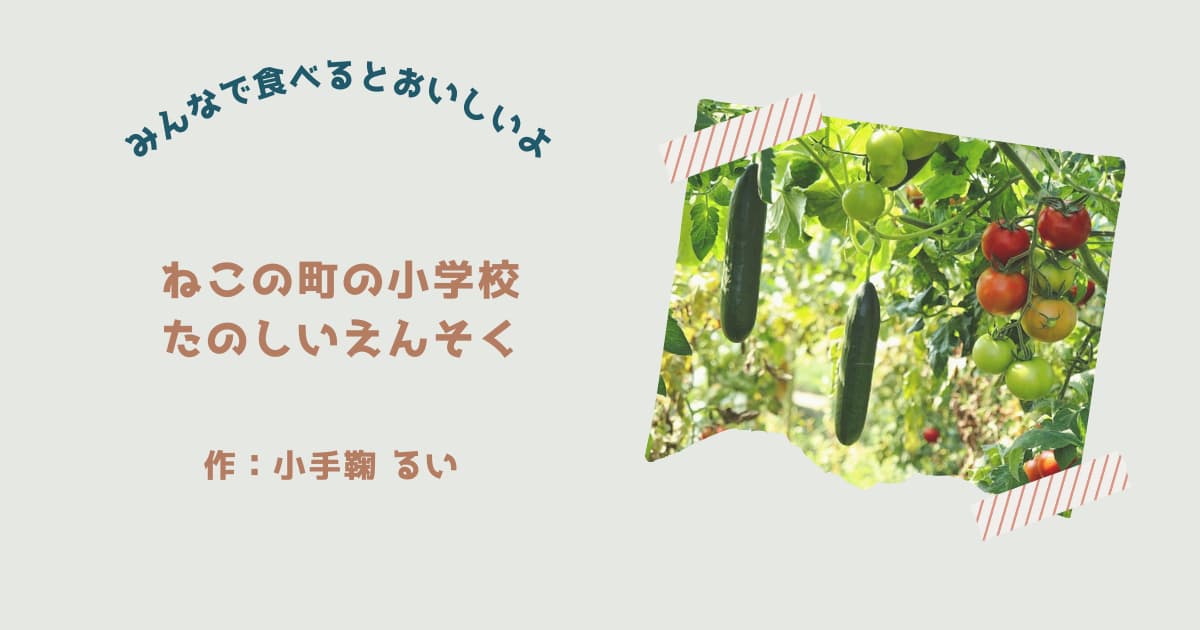 みんなで食べるとおいしいよ

ねこの町の小学校
たのしいえんそく

作：小手鞠 るい